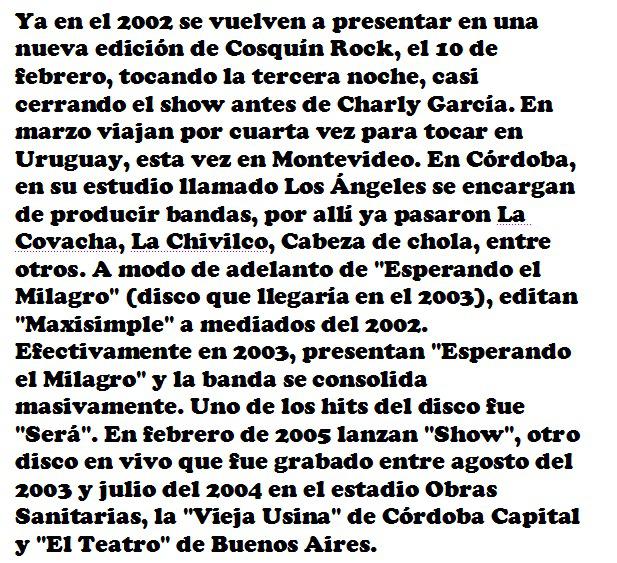 Ya en el 2002 se vuelven a presentar en una nueva edición de Cosquín Rock, el 10 de febrero, tocando la tercera noche, casi cerrando el show antes de Charly García. En marzo viajan por cuarta vez para tocar en Uruguay, esta vez en Montevideo. En Córdoba, en su estudio llamado Los Ángeles se encargan de producir bandas, por allí ya pasaron La Covacha, La Chivilco, Cabeza de chola, entre otros. A modo de adelanto de "Esperando el Milagro" (disco que llegaría en el 2003), editan "Maxisimple" a mediados del 2002. Efectivamente en 2003, presentan "Esperando el Milagro" y la banda se consolida masivamente. Uno de los hits del disco fue "Será". En febrero de 2005 lanzan "Show", otro disco en vivo que fue grabado entre agosto del 2003 y julio del 2004 en el estadio Obras Sanitarias, la "Vieja Usina" de Córdoba Capital y "El Teatro" de Buenos Aires.